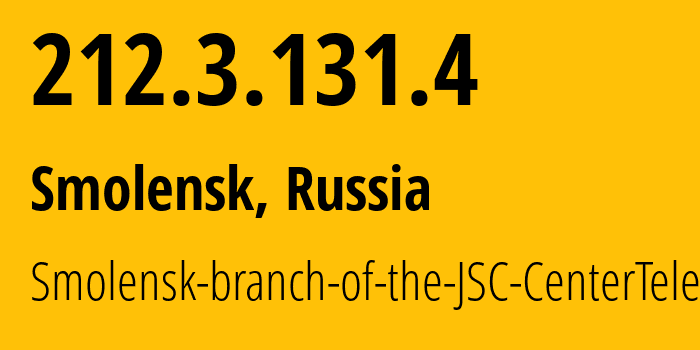 212.3.131.4

Smolensk, Russia

Smolensk-branch-of-the-JSC-CenterTele